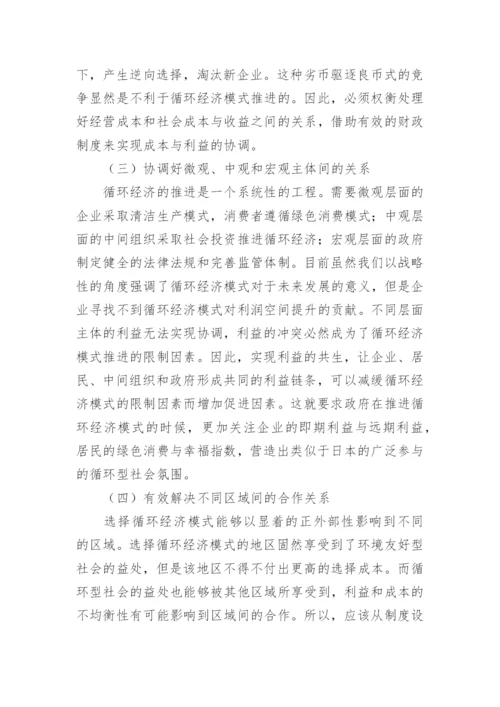 下，产生逆向选择，淘汰新企业。这种劣币驱逐良币式的竞争显然是不利于循环经济模式推进的。因此，必须权衡处理好经营成本和社会成本与收益之间的关系，借助有效的财政制度来实现成本与利益的协调。

（三）协调好微观、中观和宏观主体间的关系

循环经济的推进是一个系统性的工程。需要微观层面的企业采取清洁生产模式，消费者遵循绿色消费模式；中观层面的中间组织采取社会投资推进循环经济；宏观层面的政府制定健全的法律法规和完善监管体制。目前虽然我们以战略性的角度强调了循环经济模式对于未来发展的意义，但是企业寻找不到循环经济模式对利润空间提升的贡献。不同层面主体的利益无法实现协调，利益的冲突必然成为了循环经济模式推进的限制因素。因此，实现利益的共生，让企业、居民、中间组织和政府形成共同的利益链条，可以减缓循环经济模式的限制因素而增加促进因素。这就要求政府在推进循环经济模式的时候，更加关注企业的即期利益与远期利益，居民的绿色消费与幸福指数，营造出类似于日本的广泛参与的循环型社会氛围。

（四）有效解决不同区域间的合作关系

选择循环经济模式能够以显着的正外部性影响到不同的区域。选择循环经济模式的地区固然享受到了环境友好型社会的益处，但是该地区不得不付出更高的选择成本。而循环型社会的益处也能够被其他区域所享受到，利益和成本的不均衡性有可能影响到区域间的合作。所以，应该从制度设